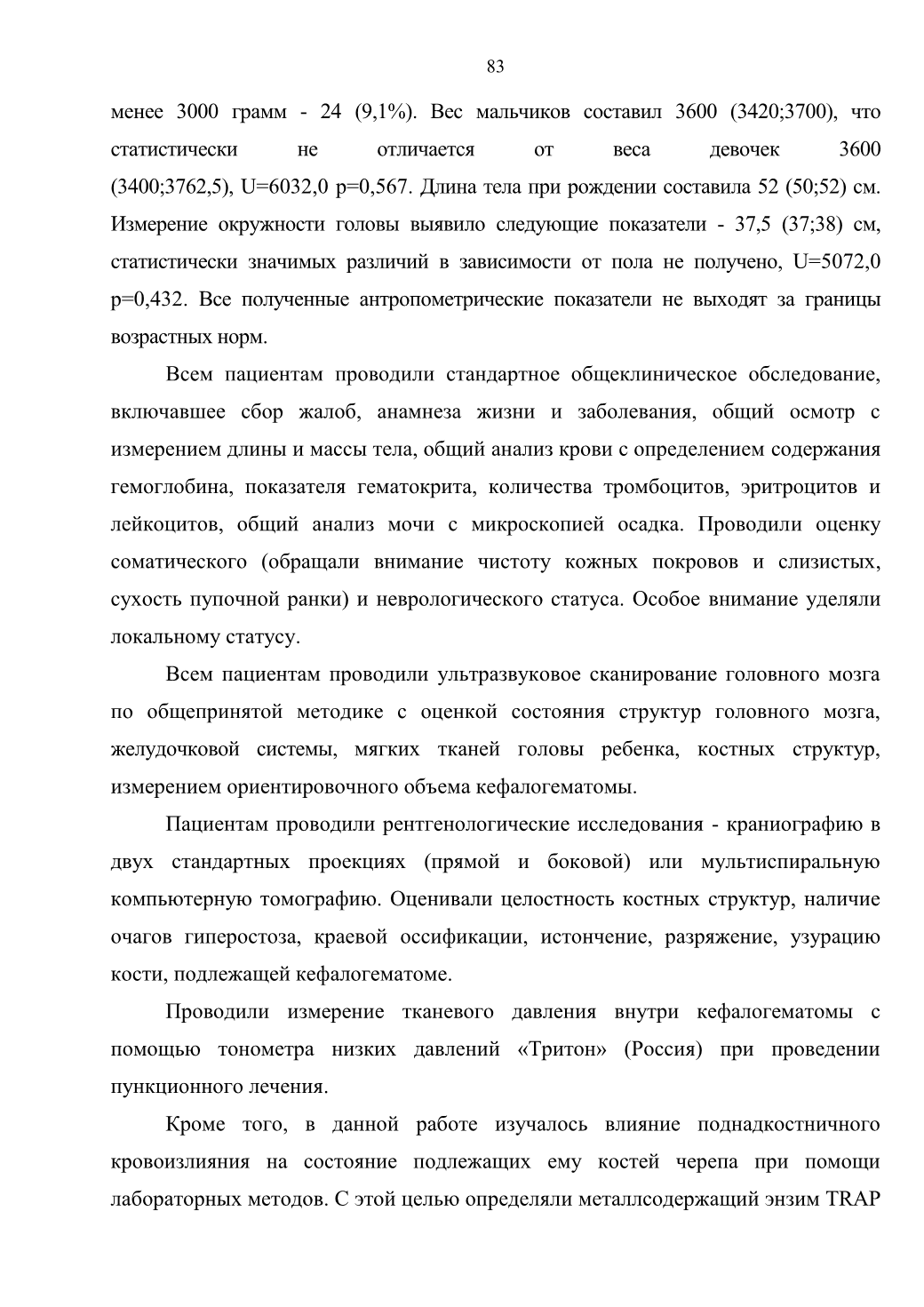 83

менее 3000 грамм - 24 (9,1%). Вес мальчиков составил 3600 (3420;3700), что статистически не отличается от веса девочек 3600 (3400;3762,5), U=6032,0 p=0,567. Длина тела при рождении составила 52 (50;52) см. Измерение окружности головы выявило следующие показатели - 37,5 (37;38) см, статистически значимых различий в зависимости от пола не получено, U=5072,0 p=0,432. Все полученные антропометрические показатели не выходят за границы возрастных норм.

Всем пациентам проводили стандартное общеклиническое обследование, включавшее сбор жалоб, анамнеза жизни и заболевания, общий осмотр с измерением длины и массы тела, общий анализ крови с определением содержания гемоглобина, показателя гематокрита, количества тромбоцитов, эритроцитов и лейкоцитов, общий анализ мочи с микроскопией осадка. Проводили оценку соматического (обращали внимание чистоту кожных покровов и слизистых, сухость пупочной ранки) и неврологического статуса. Особое внимание уделяли локальному статусу.

Всем пациентам проводили ультразвуковое сканирование головного мозга по общепринятой методике с оценкой состояния структур головного мозга, желудочковой системы, мягких тканей головы ребенка, костных структур, измерением ориентировочного объема кефалогематомы.

Пациентам проводили рентгенологические исследования - краниографию в двух стандартных проекциях (прямой и боковой) или мультиспиральную компьютерную томографию. Оценивали целостность костных структур, наличие очагов гиперостоза, краевой оссификации, истончение, разряжение, узурацию кости, подлежащей кефалогематоме.

Проводили измерение тканевого давления внутри кефалогематомы с помощью тонометра низких давлений «Тритон» (Россия) при проведении пункционного лечения.

Кроме того, в данной работе изучалось влияние поднадкостничного кровоизлияния на состояние подлежащих ему костей черепа при помощи лабораторных методов. С этой целью определяли металлсодержащий энзим TRAP